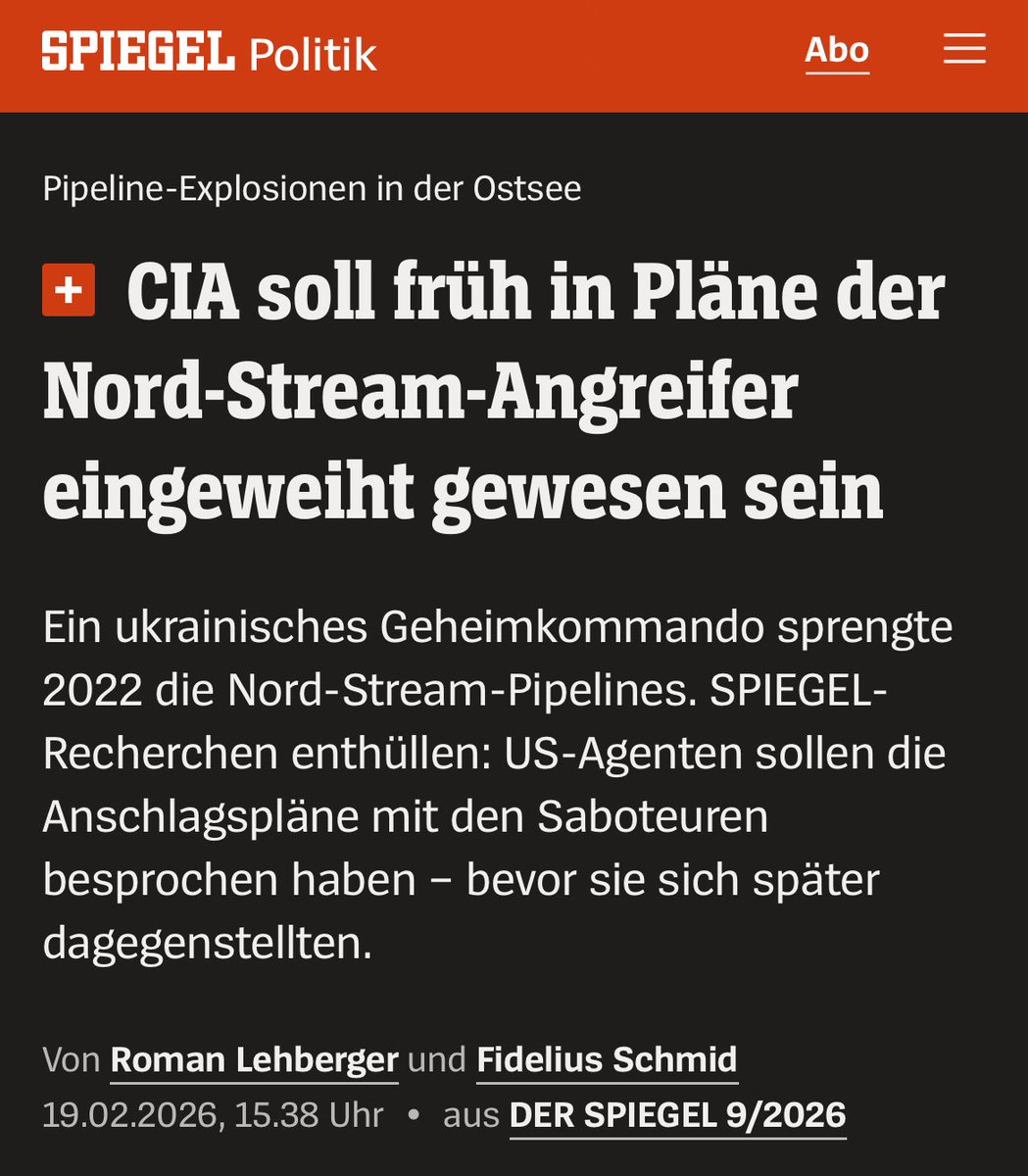 SPIEGEL Politik

Abo

Pipeline-Explosionen in der Ostsee

+ CIA soll früh in Pläne der Nord-Stream-Angreifer eingeweiht gewesen sein

Ein ukrainisches Geheimkommando sprengte 2022 die Nord-Stream-Pipelines. SPIEGEL-Recherchen enthüllen: US-Agenten sollen die Anschlagspläne mit den Saboteuren besprochen haben – bevor sie sich später dagegenstellten.

Von Roman Lehberger und Fidelius Schmid
19.02.2026, 15.38 Uhr • aus DER SPIEGEL 9/2026